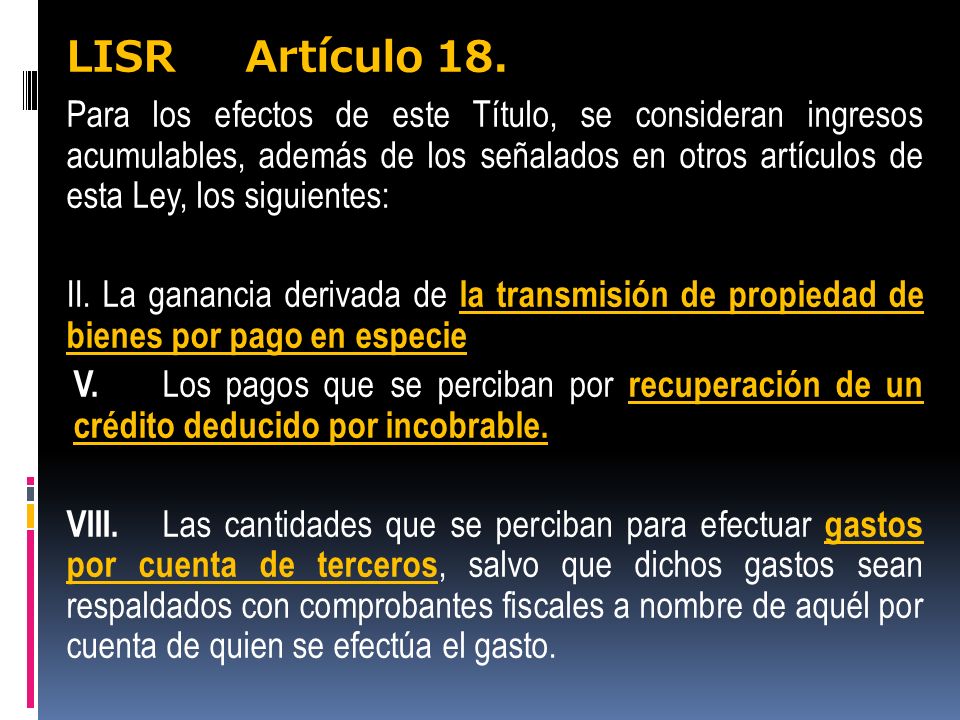 LISR Artículo 18.

Para los efectos de este Título, se consideran ingresos acumulables, además de los señalados en otros artículos de esta Ley, los siguientes:

II. La ganancia derivada de la transmisión de propiedad de bienes por pago en especie

V. Los pagos que se perciban por recuperación de un crédito deducido por incobrable.

VIII. Las cantidades que se perciban para efectuar gastos por cuenta de terceros, salvo que dichos gastos sean respaldados con comprobantes fiscales a nombre de aquél por cuenta de quien se efectúa el gasto.